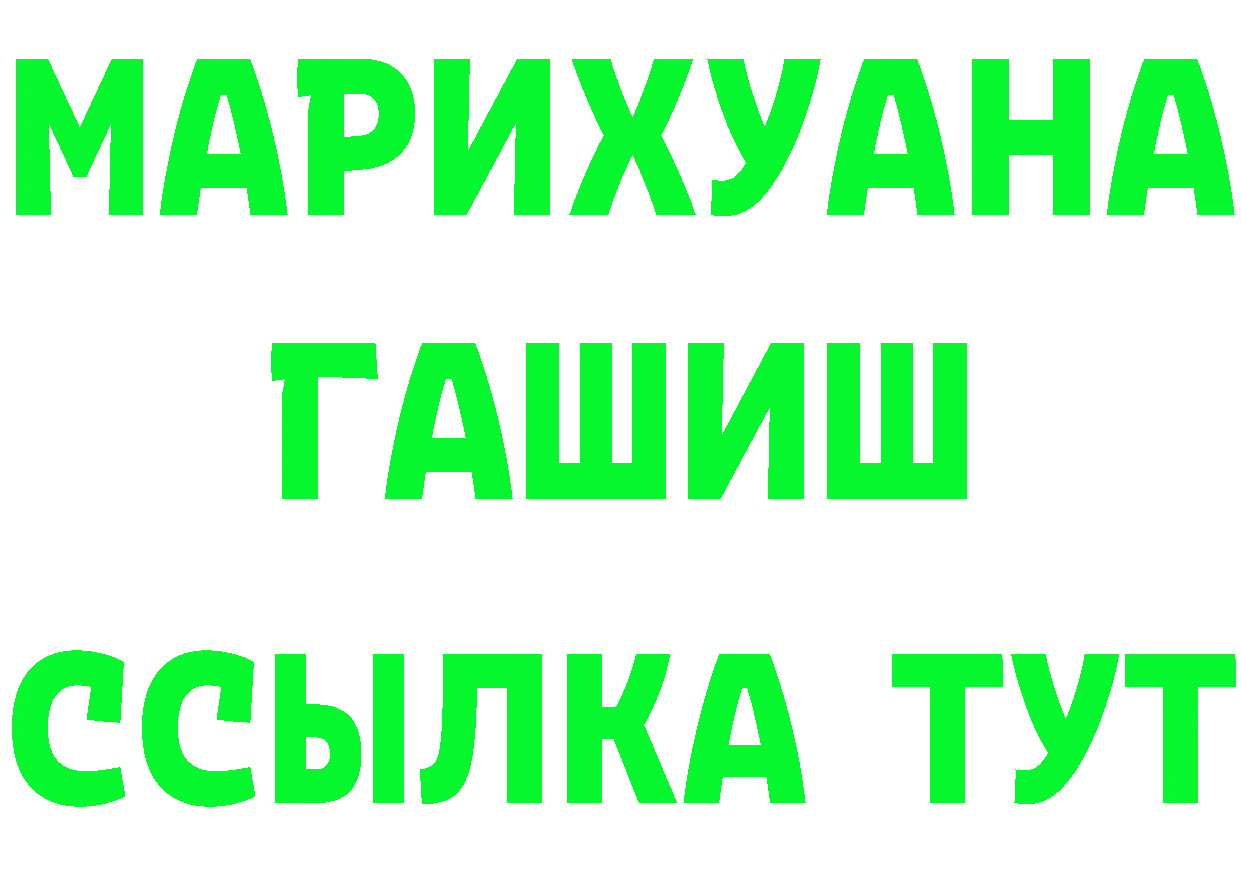 МАРИХУАНА
ГАШИШ
ССЫЛКА ТУТ